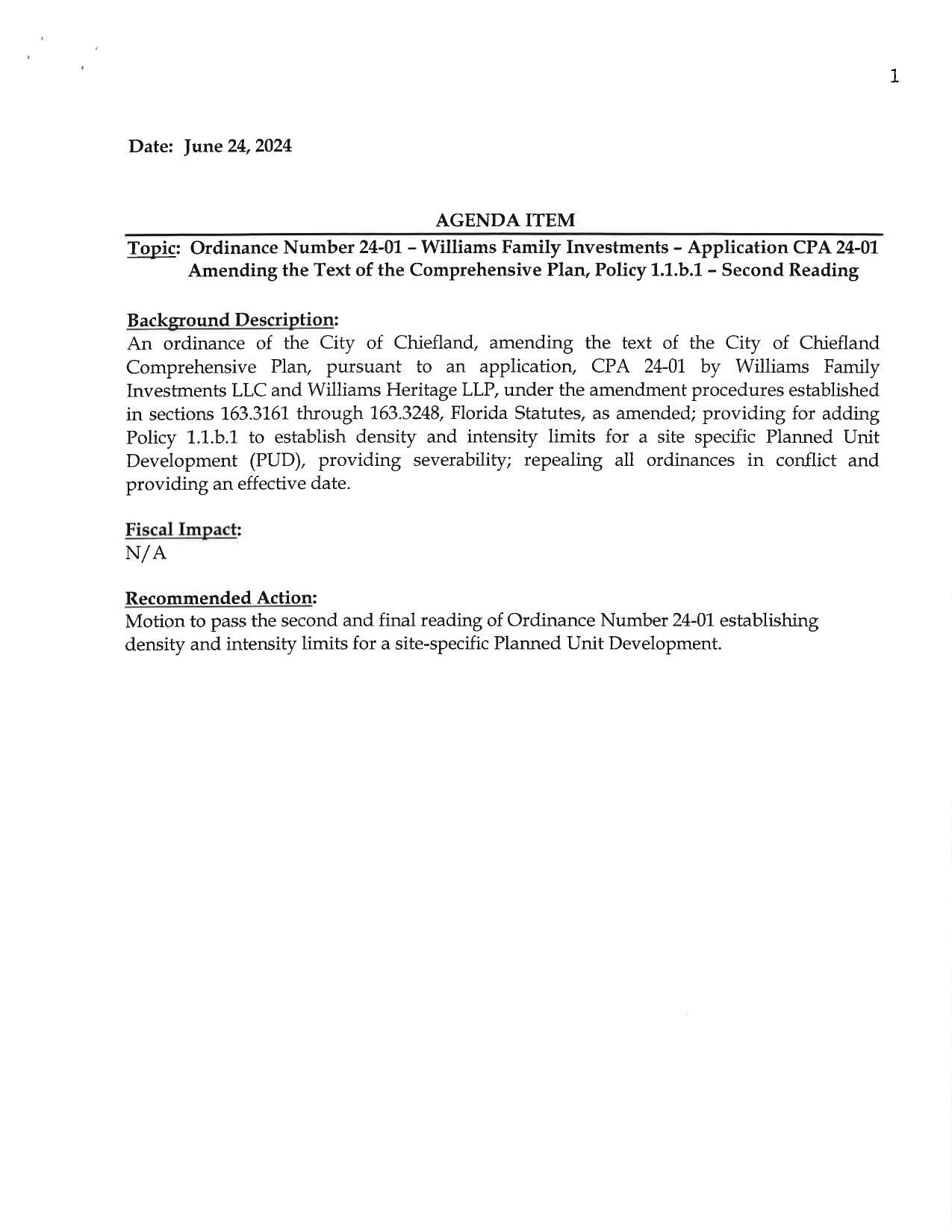 1

Date: June 24, 2024

AGENDA ITEM

Topic: Ordinance Number 24-01 – Williams Family Investments – Application CPA 24-01 Amending the Text of the Comprehensive Plan, Policy 1.1.b.1 – Second Reading

Background Description:
An ordinance of the City of Chiefland, amending the text of the City of Chiefland Comprehensive Plan, pursuant to an application, CPA 24-01 by Williams Family Investments LLC and Williams Heritage LLP, under the amendment procedures established in sections 163.3161 through 163.3248, Florida Statutes, as amended; providing for adding Policy 1.1.b.1 to establish density and intensity limits for a site specific Planned Unit Development (PUD), providing severability; repealing all ordinances in conflict and providing an effective date.

Fiscal Impact:
N/A

Recommended Action:
Motion to pass the second and final reading of Ordinance Number 24-01 establishing density and intensity limits for a site-specific Planned Unit Development.